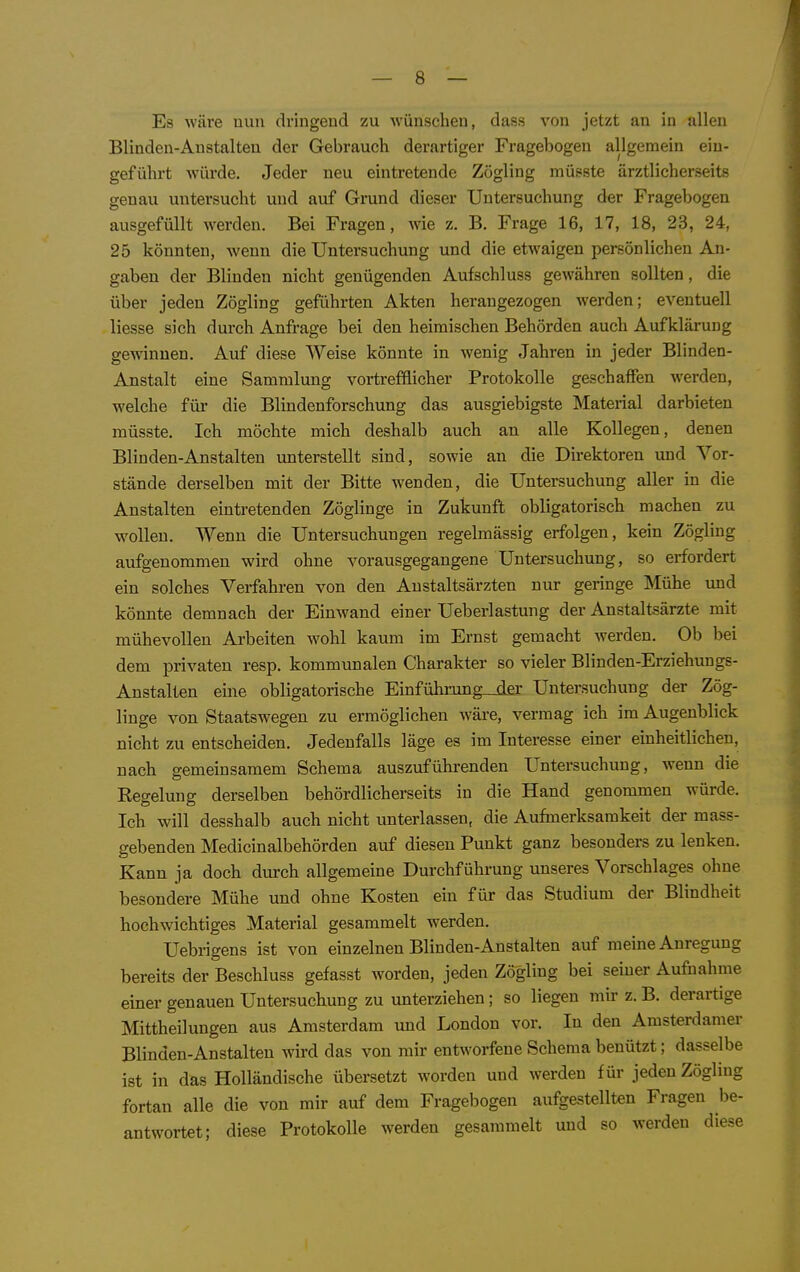 — 8 —

Es wäre nun dringend zu wünschen, dass von jetzt an in allen Blinden-Anstalten der Gebrauch derartiger Fragebogen allgemein eingeführt würde. Jeder neu eintretende Zögling müsste ärztlicherseits genau untersucht und auf Grund dieser Untersuchung der Fragebogen ausgefüllt werden. Bei Fragen, wie z. B. Frage 16, 17, 18, 23, 24, 25 könnten, wenn die Untersuchung und die etwaigen persönlichen Angaben der Blinden nicht genügenden Aufschluss gewähren sollten, die über jeden Zögling geführten Akten herangezogen werden; eventuell liesse sich durch Anfrage bei den heimischen Behörden auch Aufklärung gewinnen. Auf diese Weise könnte in wenig Jahren in jeder Blinden-Anstalt eine Sammlung vortrefflicher Protokolle geschaffen werden, welche für die Blindenforschung das ausgiebigste Material darbieten müsste. Ich möchte mich deshalb auch an alle Kollegen, denen Blinden-Anstalten unterstellt sind, sowie an die Direktoren und Vorstände derselben mit der Bitte wenden, die Untersuchung aller in die Anstalten eintretenden Zöglinge in Zukunft obligatorisch machen zu wollen. Wenn die Untersuchungen regelmässig erfolgen, kein Zögling aufgenommen wird ohne vorausgegangene Untersuchung, so erfordert ein solches Verfahren von den Anstaltsärzten nur geringe Mühe und könnte demnach der Einwand einer Ueberlastung der Anstaltsärzte mit mühevollen Arbeiten wohl kaum im Ernst gemacht werden. Ob bei dem privaten resp. kommunalen Charakter so vieler Blinden-Erziehungs-Anstalten eine obligatorische Einführung der Untersuchung der Zöglinge von Staatswegen zu ermöglichen wäre, vermag ich im Augenblick nicht zu entscheiden. Jedenfalls läge es im Interesse einer einheitlichen, nach gemeinsamem Schema auszuführenden Untersuchung, wenn die Regelung derselben behördlicherseits in die Hand genommen würde. Ich will desshalb auch nicht unterlassen, die Aufmerksamkeit der massgebenden Medicinalbehörden auf diesen Punkt ganz besonders zu lenken. Kann ja doch durch allgemeine Durchführung unseres Vorschlages ohne besondere Mühe und ohne Kosten ein für das Studium der Blindheit hochwichtiges Material gesammelt werden.

Uebrigens ist von einzelnen Blinden-Anstalten auf meine Anregung bereits der Beschluss gefasst worden, jeden Zögling bei seiner Aufnahme einer genauen Untersuchung zu unterziehen; so liegen mir z. B. derartige Mittheilungen aus Amsterdam und London vor. In den Amsterdamer Blinden-Anstalten wird das von mir entworfene Schema benützt; dasselbe ist in das Holländische übersetzt worden und werden für jeden Zögling fortan alle die von mir auf dem Fragebogen aufgestellten Fragen beantwortet; diese Protokolle werden gesammelt und so werden diese